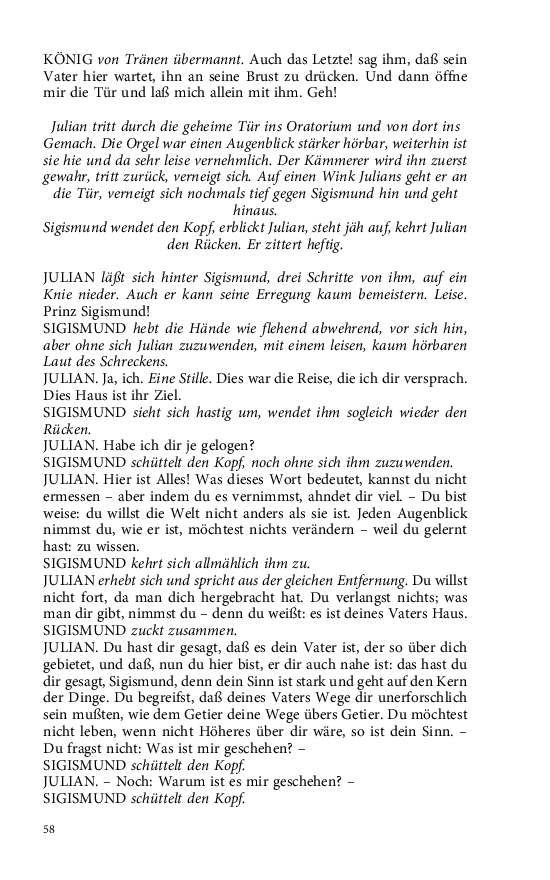 KÖNIG von Tränen übermannt. Auch das Letzte! sag ihm, daß sein Vater hier wartet, ihn an seine Brust zu drücken. Und dann öffne mir die Tür und laß mich allein mit ihm. Geh!

Julian tritt durch die geheime Tür ins Oratorium und von dort ins Gemach. Die Orgel war einen Augenblick stärker hörbar, weiterhin ist sie hie und da sehr leise vernehmlich. Der Kämmerer wird ihn zuerst gewahr, tritt zurück, verneigt sich. Auf einen Wink Julians geht er an die Tür, verneigt sich nochmals tief gegen Sigismund hin und geht hinaus.
Sigismund wendet den Kopf, erblickt Julian, steht jäh auf, kehrt Julian den Rücken. Er zittert heftig.

JULIAN läßt sich hinter Sigismund, drei Schritte von ihm, auf ein Knie nieder. Auch er kann seine Erregung kaum bemeistern. Leise. Prinz Sigismund!
SIGISMUND hebt die Hände wie flehend abwehrend, vor sich hin, aber ohne sich Julian zuzuwenden, mit einem leisen, kaum hörbaren Laut des Schreckens.
JULIAN. Ja, ich. Eine Stille. Dies war die Reise, die ich dir versprach. Dies Haus ist ihr Ziel.
SIGISMUND sieht sich hastig um, wendet ihm sogleich wieder den Rücken.
JULIAN. Habe ich dir je gelogen?
SIGISMUND schüttelt den Kopf, noch ohne sich ihm zuzuwenden.
JULIAN. Hier ist Alles! Was dieses Wort bedeutet, kannst du nicht ermessen – aber indem du es vernimmst, ahndet dir viel. – Du bist weise: du willst die Welt nicht anders als sie ist. Jeden Augenblick nimmst du, wie er ist, möchtest nichts verändern – weil du gelernt hast: zu wissen.
SIGISMUND kehrt sich allmählich ihm zu.
JULIAN erhebt sich und spricht aus der gleichen Entfernung. Du willst nicht fort, da man dich hergebracht hat. Du verlangst nichts; was man dir gibt, nimmst du – denn du weißt: es ist deines Vaters Haus.
SIGISMUND zuckt zusammen.
JULIAN. Du hast dir gesagt, daß es dein Vater ist, der so über dich gebietet, und daß, nun du hier bist, er dir auch nahe ist: das hast du dir gesagt, Sigismund, denn dein Sinn ist stark und geht auf den Kern der Dinge. Du begreifst, daß deines Vaters Wege dir unerforschlich sein mußten, wie dem Getier deine Wege übers Getier. Du möchtest nicht leben, wenn nicht Höheres über dir wäre, so ist dein Sinn. – Du fragst nicht: Was ist mir geschehen? –
SIGISMUND schüttelt den Kopf.
JULIAN. – Noch: Warum ist es mir geschehen? –
SIGISMUND schüttelt den Kopf.

58